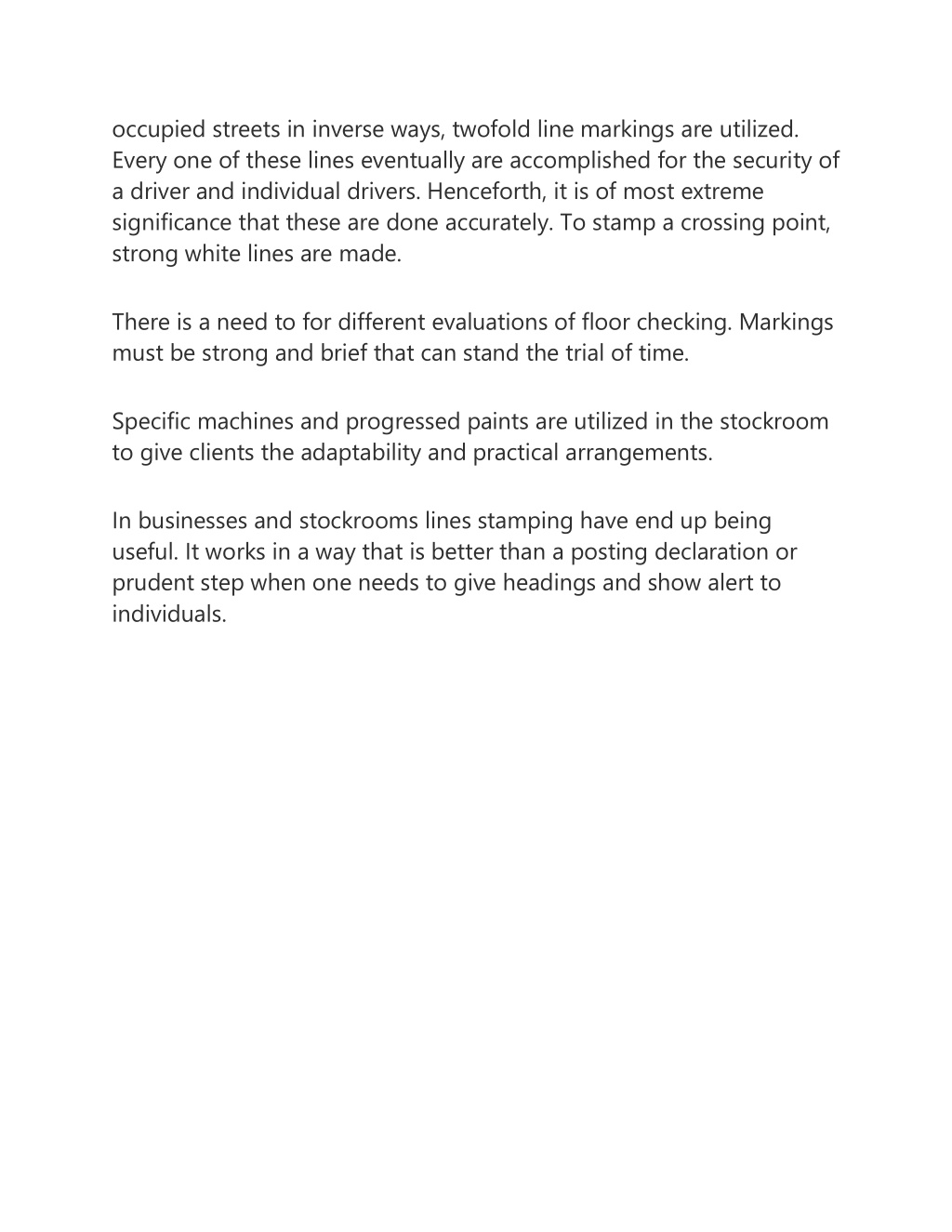 occupied streets in inverse ways, twofold line markings are utilized. Every one of these lines eventually are accomplished for the security of a driver and individual drivers. Henceforth, it is of most extreme significance that these are done accurately. To stamp a crossing point, strong white lines are made.

There is a need to for different evaluations of floor checking. Markings must be strong and brief that can stand the trial of time.

Specific machines and progressed paints are utilized in the stockroom to give clients the adaptability and practical arrangements.

In businesses and stockrooms lines stamping have end up being useful. It works in a way that is better than a posting declaration or prudent step when one needs to give headings and show alert to individuals.